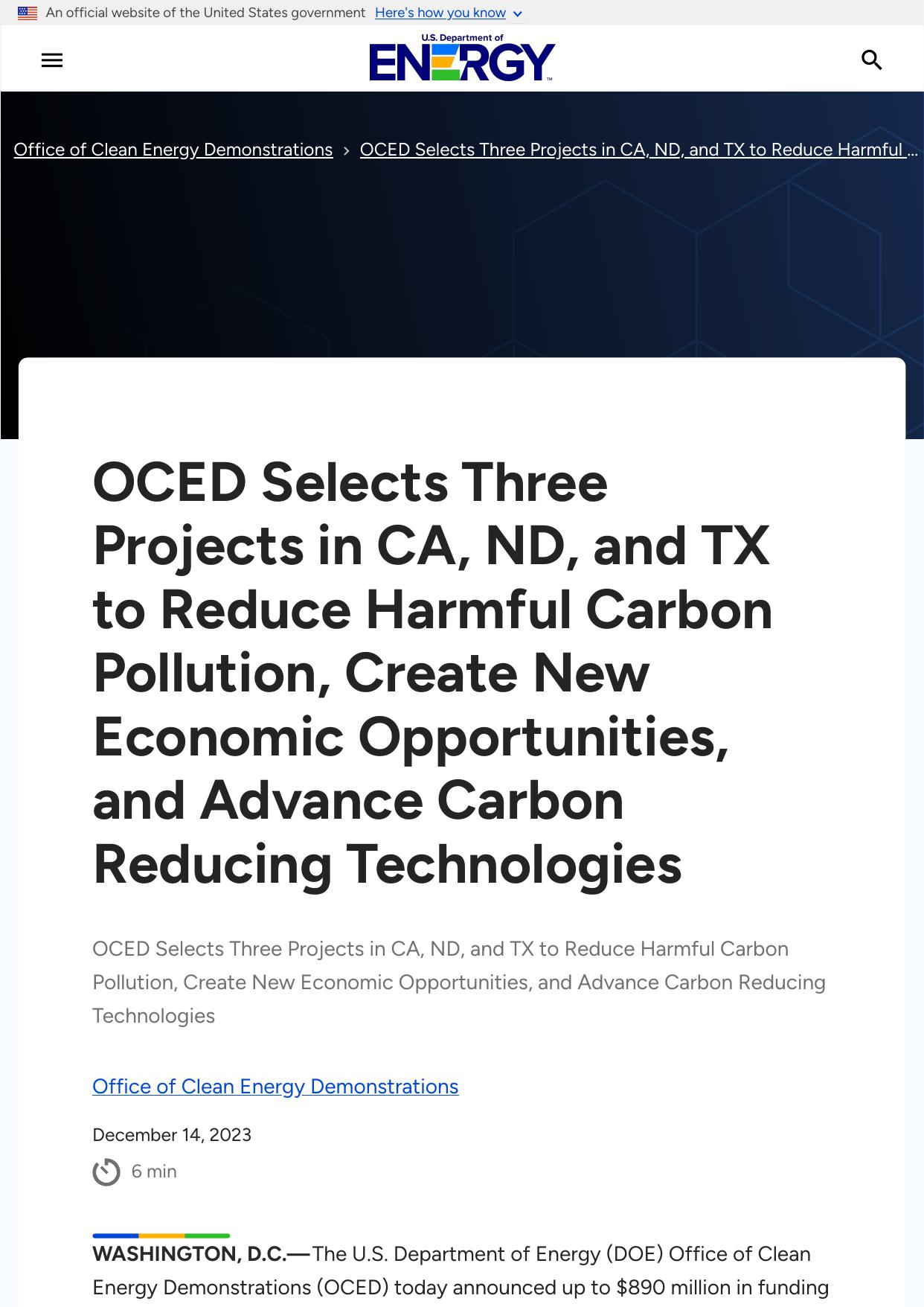 An official website of the United States government Here's how you know

U.S. Department of ENERGY

Office of Clean Energy Demonstrations › OCED Selects Three Projects in CA, ND, and TX to Reduce Harmful ...

OCED Selects Three Projects in CA, ND, and TX to Reduce Harmful Carbon Pollution, Create New Economic Opportunities, and Advance Carbon Reducing Technologies

OCED Selects Three Projects in CA, ND, and TX to Reduce Harmful Carbon Pollution, Create New Economic Opportunities, and Advance Carbon Reducing Technologies

Office of Clean Energy Demonstrations

December 14, 2023

6 min

WASHINGTON, D.C.—The U.S. Department of Energy (DOE) Office of Clean Energy Demonstrations (OCED) today announced up to $890 million in funding